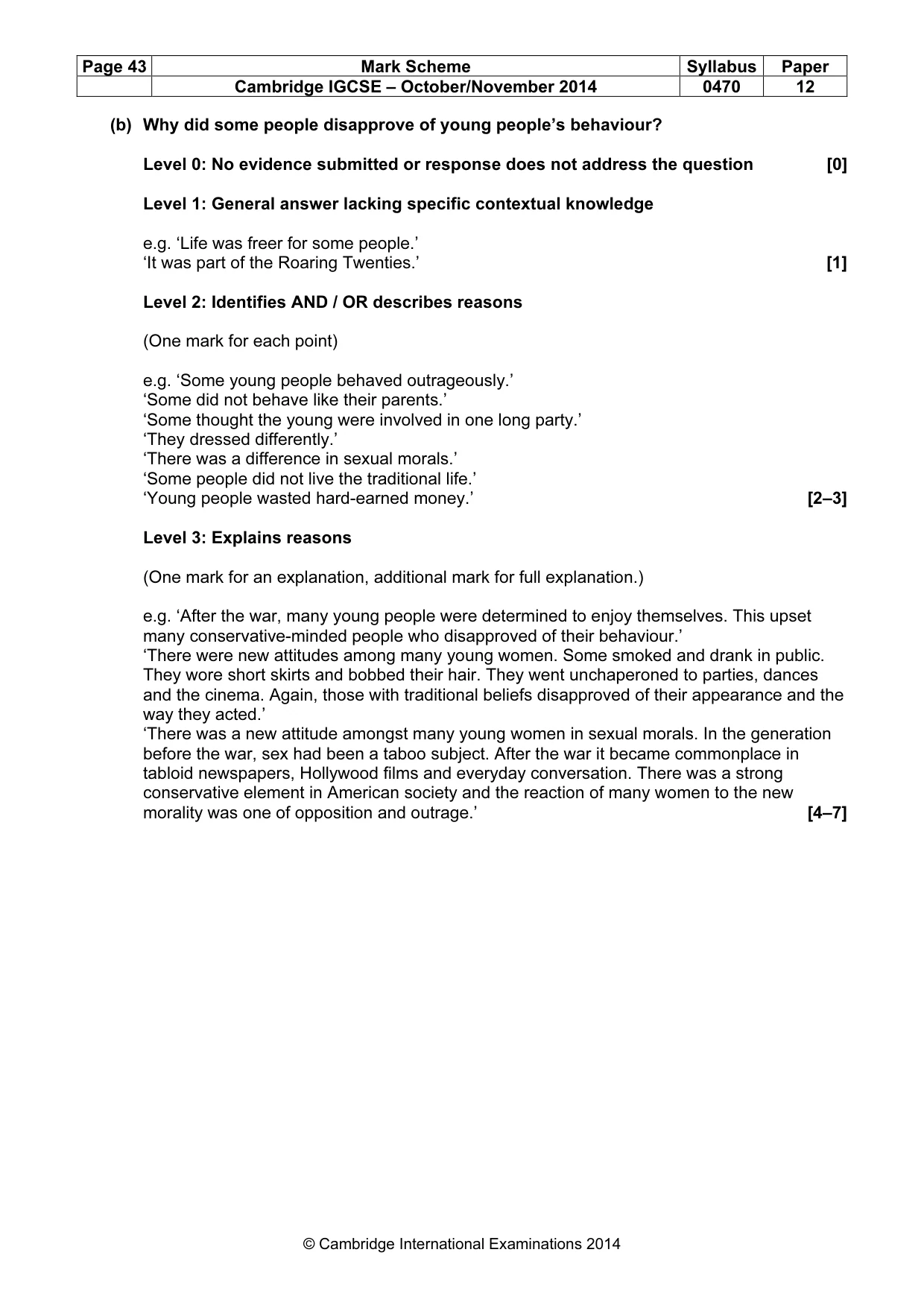 | Page 43 | Mark Scheme | Syllabus | Paper |
|---|---|---|---|
| | Cambridge IGCSE – October/November 2014 | 0470 | 12 |

(b) Why did some people disapprove of young people's behaviour?

Level 0: No evidence submitted or response does not address the question [0]

Level 1: General answer lacking specific contextual knowledge

e.g. 'Life was freer for some people.'
'It was part of the Roaring Twenties.' [1]

Level 2: Identifies AND / OR describes reasons

(One mark for each point)

e.g. 'Some young people behaved outrageously.'
'Some did not behave like their parents.'
'Some thought the young were involved in one long party.'
'They dressed differently.'
'There was a difference in sexual morals.'
'Some people did not live the traditional life.'
'Young people wasted hard-earned money.' [2–3]

Level 3: Explains reasons

(One mark for an explanation, additional mark for full explanation.)

e.g. 'After the war, many young people were determined to enjoy themselves. This upset many conservative-minded people who disapproved of their behaviour.'
'There were new attitudes among many young women. Some smoked and drank in public. They wore short skirts and bobbed their hair. They went unchaperoned to parties, dances and the cinema. Again, those with traditional beliefs disapproved of their appearance and the way they acted.'
'There was a new attitude amongst many young women in sexual morals. In the generation before the war, sex had been a taboo subject. After the war it became commonplace in tabloid newspapers, Hollywood films and everyday conversation. There was a strong conservative element in American society and the reaction of many women to the new morality was one of opposition and outrage.' [4–7]

© Cambridge International Examinations 2014